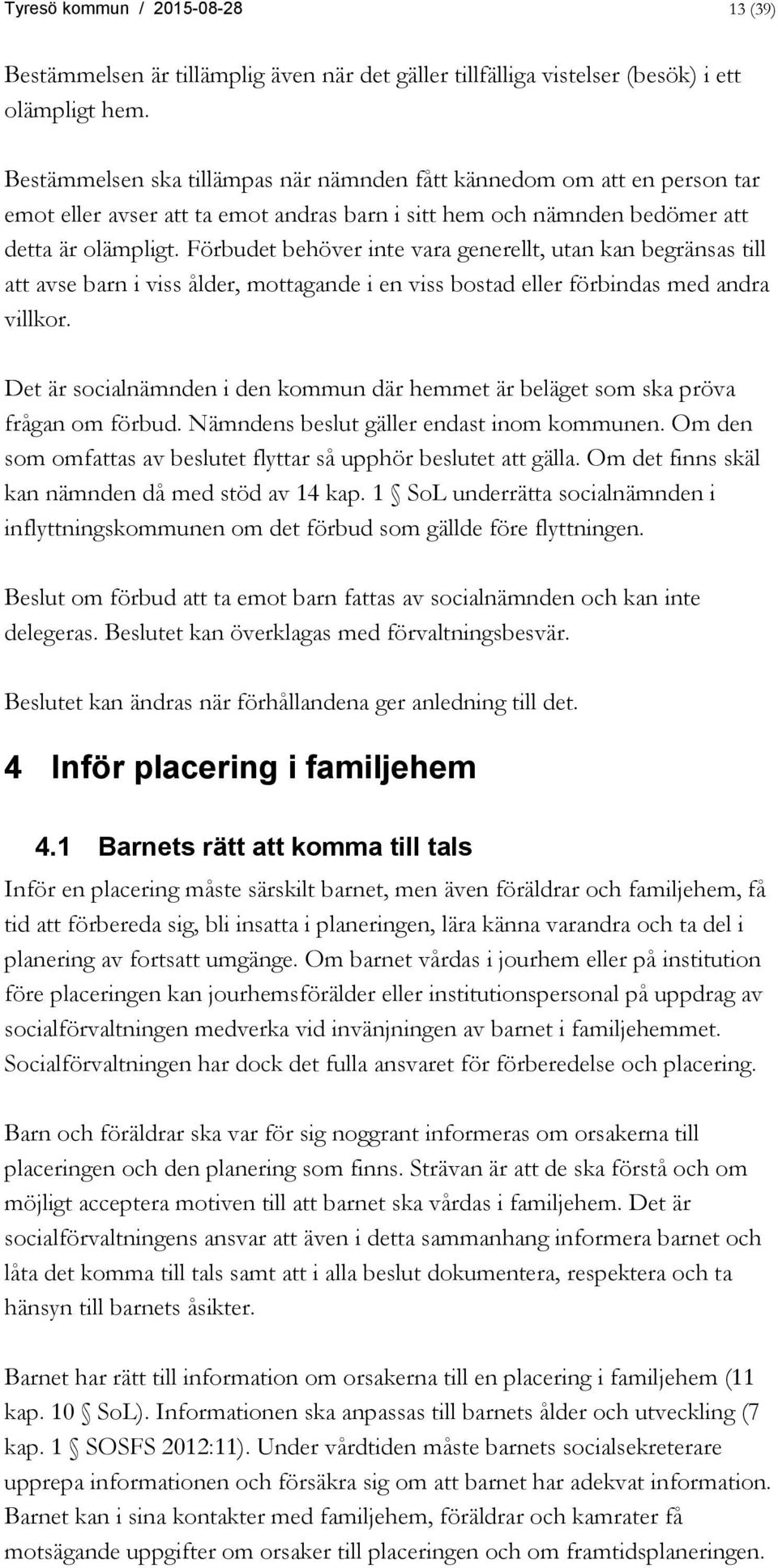 Tyresö kommun / 2015-08-28 13 (39)

Bestämmelsen är tillämplig även när det gäller tillfälliga vistelser (besök) i ett olämpligt hem.

Bestämmelsen ska tillämpas när nämnden fått kännedom om att en person tar emot eller avser att ta emot andras barn i sitt hem och nämnden bedömer att detta är olämpligt. Förbudet behöver inte vara generellt, utan kan begränsas till att avse barn i viss ålder, mottagande i en viss bostad eller förbindas med andra villkor.

Det är socialnämnden i den kommun där hemmet är beläget som ska pröva frågan om förbud. Nämndens beslut gäller endast inom kommunen. Om den som omfattas av beslutet flyttar så upphör beslutet att gälla. Om det finns skäl kan nämnden då med stöd av 14 kap. 1 § SoL underrätta socialnämnden i inflyttningskommunen om det förbud som gällde före flyttningen.

Beslut om förbud att ta emot barn fattas av socialnämnden och kan inte delegeras. Beslutet kan överklagas med förvaltningsbesvär.

Beslutet kan ändras när förhållandena ger anledning till det.

4 Inför placering i familjehem

4.1 Barnets rätt att komma till tals

Inför en placering måste särskilt barnet, men även föräldrar och familjehem, få tid att förbereda sig, bli insatta i planeringen, lära känna varandra och ta del i planering av fortsatt umgänge. Om barnet vårdas i jourhem eller på institution före placeringen kan jourhemsförälder eller institutionspersonal på uppdrag av socialförvaltningen medverka vid invänjningen av barnet i familjehemmet. Socialförvaltningen har dock det fulla ansvaret för förberedelse och placering.

Barn och föräldrar ska var för sig noggrant informeras om orsakerna till placeringen och den planering som finns. Strävan är att de ska förstå och om möjligt acceptera motiven till att barnet ska vårdas i familjehem. Det är socialförvaltningens ansvar att även i detta sammanhang informera barnet och låta det komma till tals samt att i alla beslut dokumentera, respektera och ta hänsyn till barnets åsikter.

Barnet har rätt till information om orsakerna till en placering i familjehem (11 kap. 10 § SoL). Informationen ska anpassas till barnets ålder och utveckling (7 kap. 1 § SOSFS 2012:11). Under vårdtiden måste barnets socialsekreterare upprepa informationen och försäkra sig om att barnet har adekvat information. Barnet kan i sina kontakter med familjehem, föräldrar och kamrater få motsägande uppgifter om orsaker till placeringen och om framtidsplaneringen.